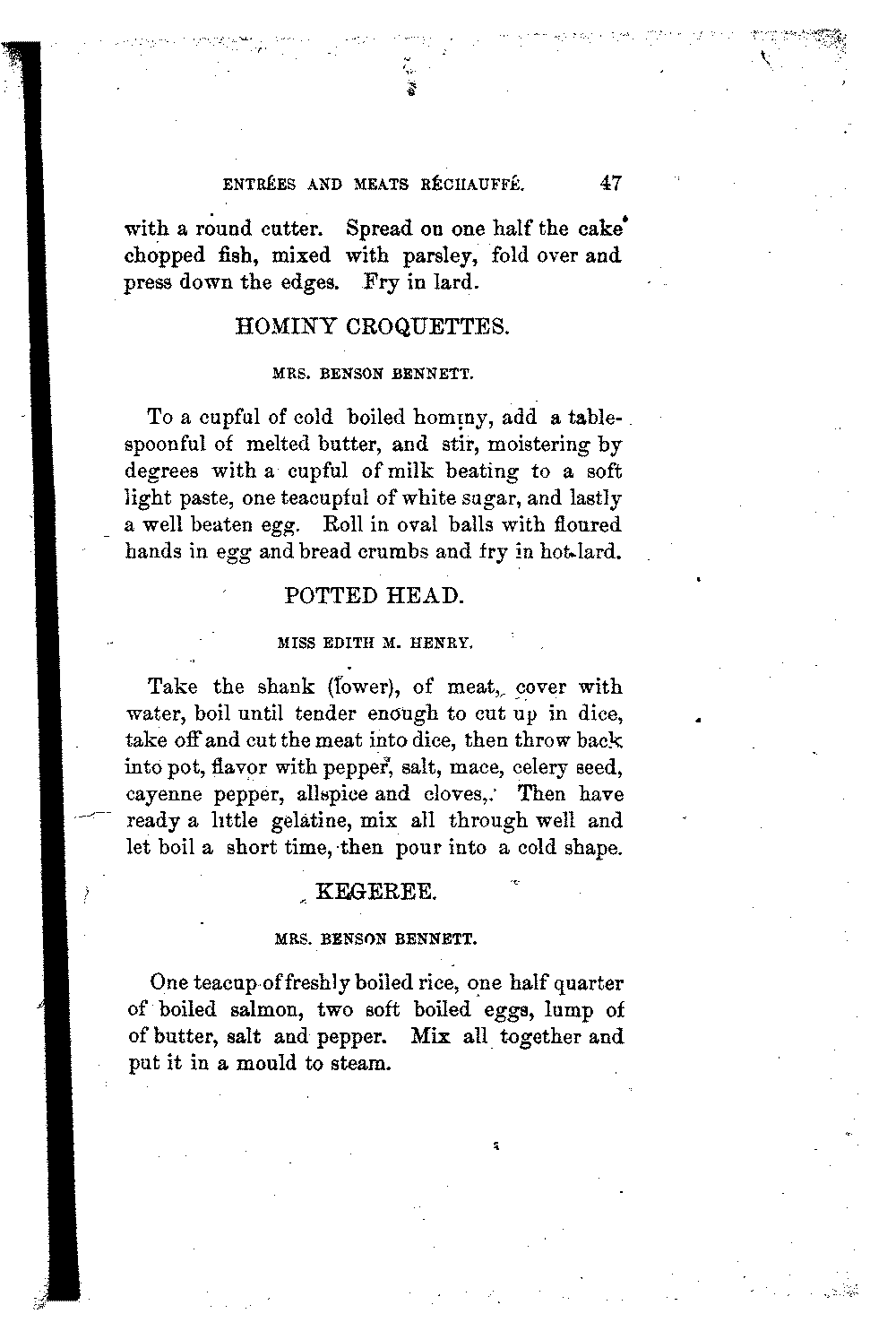 ENTRÉES AND MEATS RÉCHAUFFÉ. 47

with a round cutter. Spread on one half the cake chopped fish, mixed with parsley, fold over and press down the edges. Fry in lard.

HOMINY CROQUETTES.

MRS. BENSON BENNETT.

To a cupful of cold boiled hominy, add a tablespoonful of melted butter, and stir, moistering by degrees with a cupful of milk beating to a soft light paste, one teacupful of white sugar, and lastly a well beaten egg. Roll in oval balls with floured hands in egg and bread crumbs and fry in hot lard.

POTTED HEAD.

MISS EDITH M. HENRY.

Take the shank (lower), of meat, cover with water, boil until tender enough to cut up in dice, take off and cut the meat into dice, then throw back into pot, flavor with pepper, salt, mace, celery seed, cayenne pepper, allspice and cloves. Then have ready a little gelatine, mix all through well and let boil a short time, then pour into a cold shape.

KEGEREE.

MRS. BENSON BENNETT.

One teacup of freshly boiled rice, one half quarter of boiled salmon, two soft boiled eggs, lump of of butter, salt and pepper. Mix all together and put it in a mould to steam.